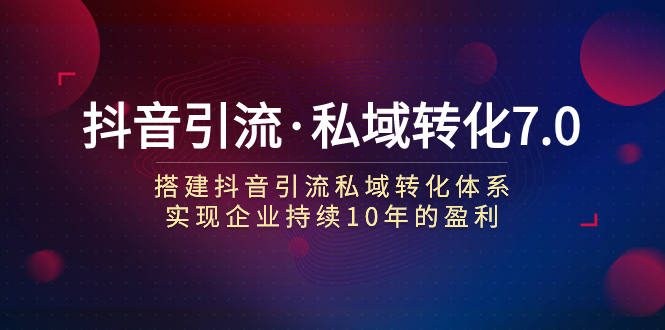 抖音引流·私域转化7.0

搭建抖音引流私域转化体系
实现企业持续10年的盈利